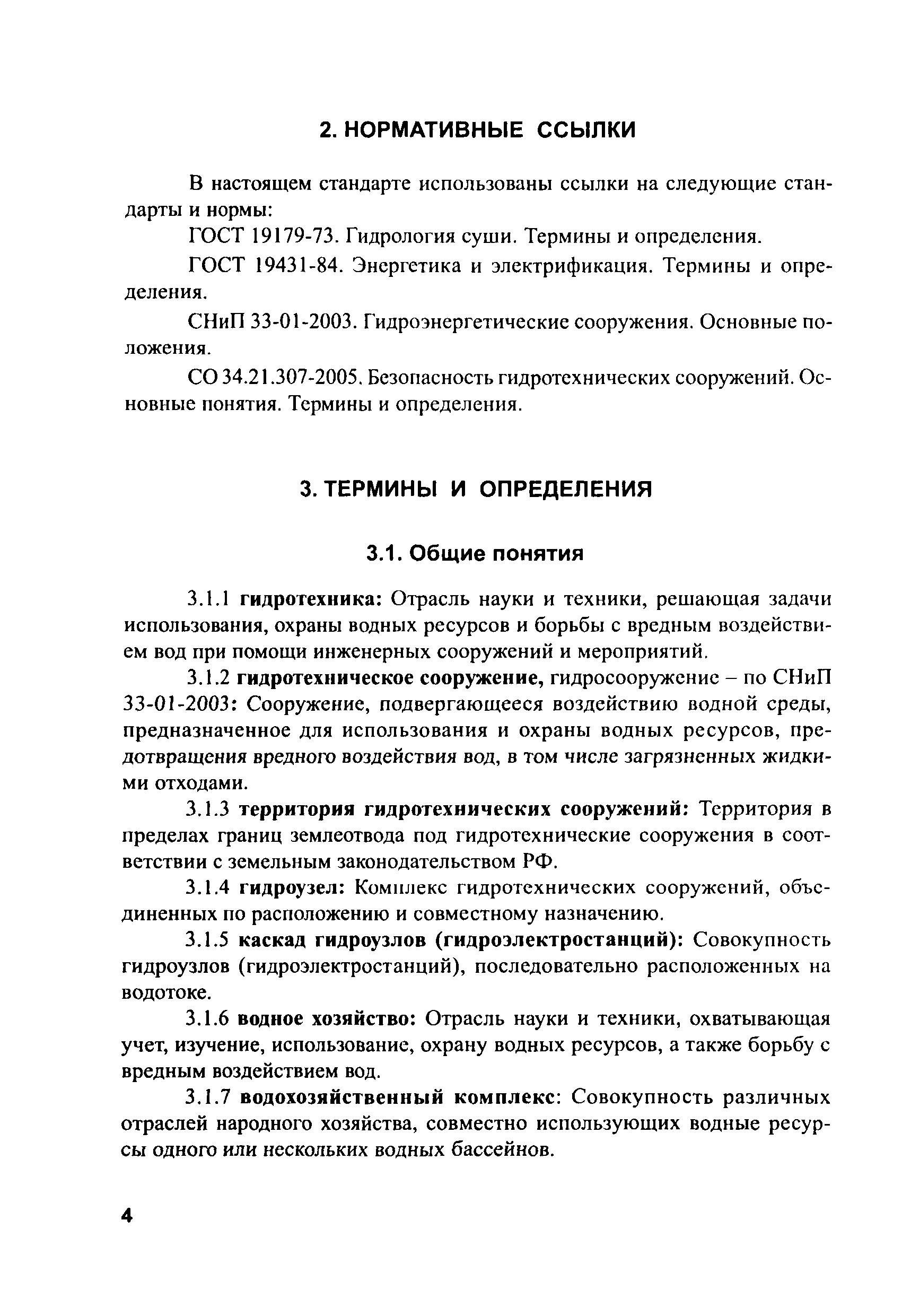 2. НОРМАТИВНЫЕ ССЫЛКИ

В настоящем стандарте использованы ссылки на следующие стандарты и нормы:

ГОСТ 19179-73. Гидрология суши. Термины и определения.

ГОСТ 19431-84. Энергетика и электрификация. Термины и определения.

СНиП 33-01-2003. Гидроэнергетические сооружения. Основные положения.

СО 34.21.307-2005. Безопасность гидротехнических сооружений. Основные понятия. Термины и определения.

3. ТЕРМИНЫ И ОПРЕДЕЛЕНИЯ

3.1. Общие понятия

3.1.1 гидротехника: Отрасль науки и техники, решающая задачи использования, охраны водных ресурсов и борьбы с вредным воздействием вод при помощи инженерных сооружений и мероприятий.

3.1.2 гидротехническое сооружение, гидросооружение – по СНиП 33-01-2003: Сооружение, подвергающееся воздействию водной среды, предназначенное для использования и охраны водных ресурсов, предотвращения вредного воздействия вод, в том числе загрязненных жидкими отходами.

3.1.3 территория гидротехнических сооружений: Территория в пределах границ землеотвода под гидротехнические сооружения в соответствии с земельным законодательством РФ.

3.1.4 гидроузел: Комплекс гидротехнических сооружений, объединенных по расположению и совместному назначению.

3.1.5 каскад гидроузлов (гидроэлектростанций): Совокупность гидроузлов (гидроэлектростанций), последовательно расположенных на водотоке.

3.1.6 водное хозяйство: Отрасль науки и техники, охватывающая учет, изучение, использование, охрану водных ресурсов, а также борьбу с вредным воздействием вод.

3.1.7 водохозяйственный комплекс: Совокупность различных отраслей народного хозяйства, совместно использующих водные ресурсы одного или нескольких водных бассейнов.

4